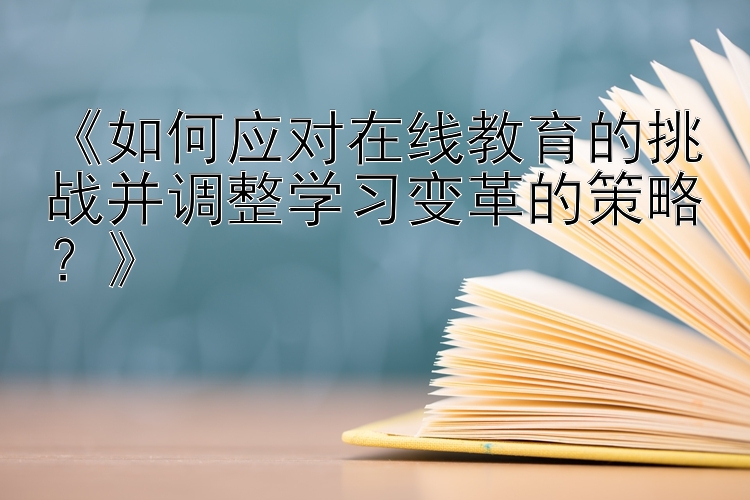 《如何应对在线教育的挑战并调整学习变革的策略？》